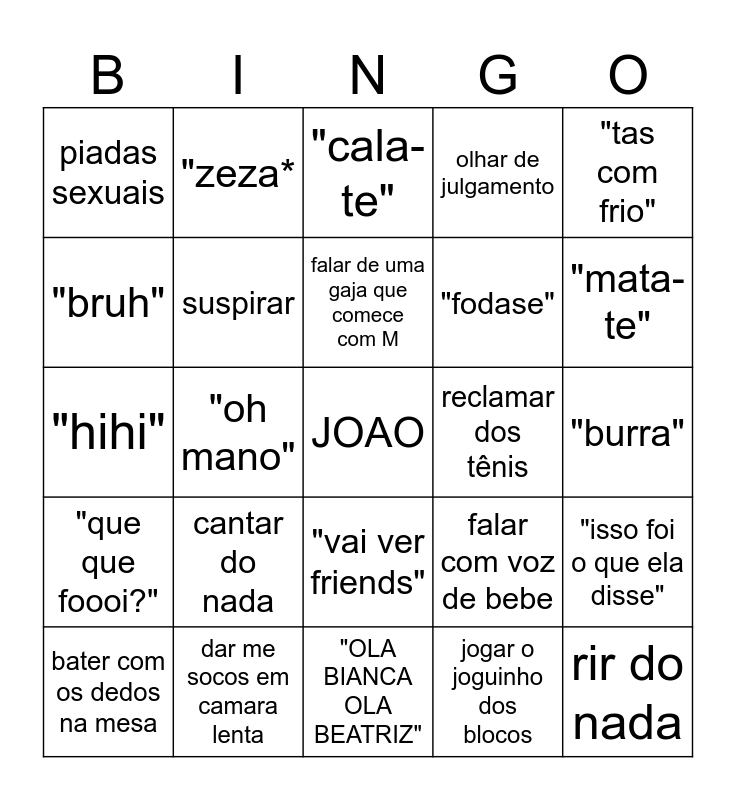 | B | I | N | G | O |
|---|---|---|---|---|
| piadas sexuais | "zeza* | "cala-te" | olhar de julgamento | "tas com frio" |
| "bruh" | suspirar | falar de uma gaja que comece com M | "fodase" | "mata-te" |
| "hihi" | "oh mano" | JOAO | reclamar dos tênis | "burra" |
| "que que foooi?" | cantar do nada | "vai ver friends" | falar com voz de bebe | "isso foi o que ela disse" |
| bater com os dedos na mesa | dar me socos em camara lenta | "OLA BIANCA OLA BEATRIZ" | jogar o joguinho dos blocos | rir do nada |